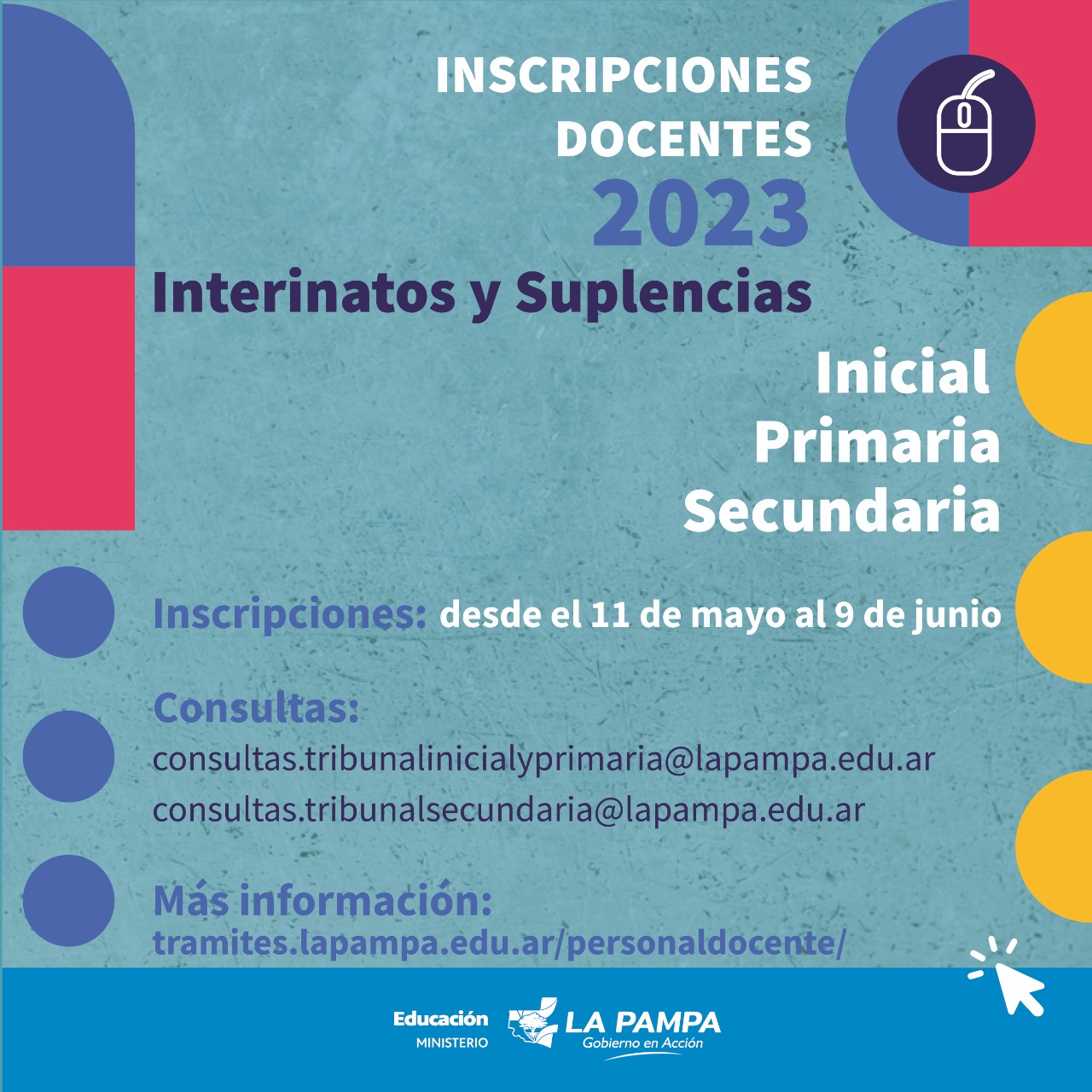 INSCRIPCIONES DOCENTES
2023
Interinatos y Suplencias

Inicial
Primaria
Secundaria

Inscripciones: desde el 11 de mayo al 9 de junio

Consultas:
consultas.tribunalinicialyprimaria@lapampa.edu.ar
consultas.tribunalsecundaria@lapampa.edu.ar

Más información:
tramites.lapampa.edu.ar/personaldocente/

Educación
MINISTERIO
LA PAMPA
Gobierno en Acción